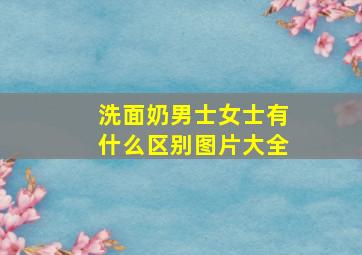 洗面奶男士女士有什么区别图片大全